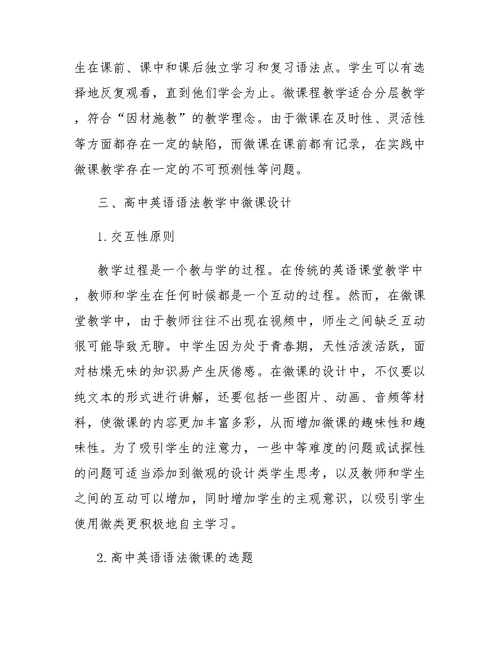 生在课前、课中和课后独立学习和复习语法点。学生可以有选择地反复观看，直到他们学会为止。微课程教学适合分层教学，符合“因材施教”的教学理念。由于微课在及时性、灵活性等方面都存在一定的缺陷，而微课在课前都有记录，在实践中微课教学存在一定的不可预测性等问题。

三、高中英语语法教学中微课设计

1.交互性原则

教学过程是一个教与学的过程。在传统的英语课堂教学中，教师和学生在任何时候都是一个互动的过程。然而，在微课堂教学中，由于教师往往不出现在视频中，师生之间缺乏互动很可能导致无聊。中学生因为处于青春期，天性活泼活跃，面对枯燥无味的知识易产生厌倦感。在微课的设计中，不仅要以纯文本的形式进行讲解，还要包括一些图片、动画、音频等材料，使微课的内容更加丰富多彩，从而增加微课的趣味性和趣味性。为了吸引学生的注意力，一些中等难度的问题或试探性的问题可适当添加到微观的设计类学生思考，以及教师和学生之间的互动可以增加，同时增加学生的主观意识，以吸引学生使用微类更积极地自主学习。

2.高中英语语法微课的选题